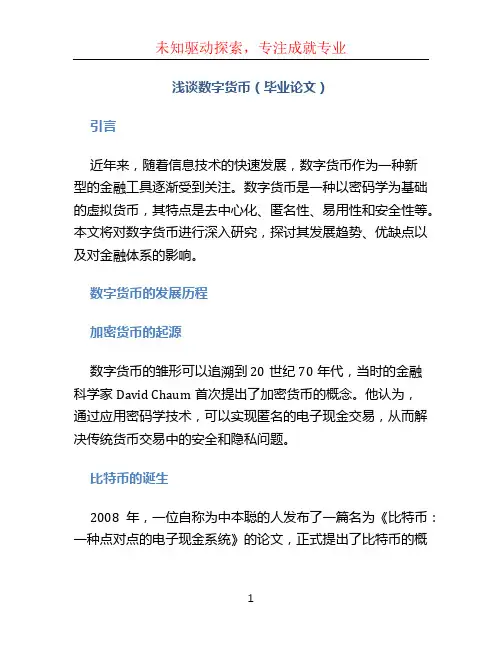 未知驱动探索，专注成就专业

浅谈数字货币（毕业论文）

引言

近年来，随着信息技术的快速发展，数字货币作为一种新型的金融工具逐渐受到关注。数字货币是一种以密码学为基础的虚拟货币，其特点是去中心化、匿名性、易用性和安全性等。本文将对数字货币进行深入研究，探讨其发展趋势、优缺点以及对金融体系的影响。

数字货币的发展历程

加密货币的起源

数字货币的雏形可以追溯到 20 世纪 70 年代，当时的金融科学家 David Chaum 首次提出了加密货币的概念。他认为，通过应用密码学技术，可以实现匿名的电子现金交易，从而解决传统货币交易中的安全和隐私问题。

比特币的诞生

2008 年，一位自称为中本聪的人发布了一篇名为《比特币：一种点对点的电子现金系统》的论文，正式提出了比特币的概

1